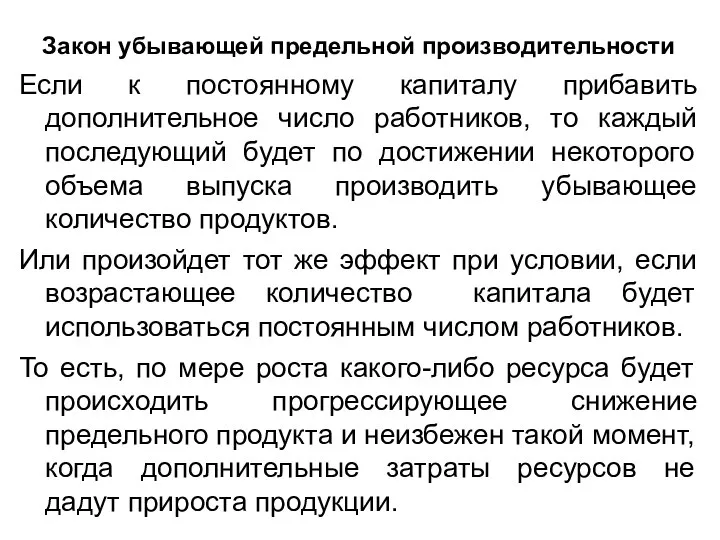 Закон убывающей предельной производительности

Если к постоянному капиталу прибавить дополнительное число работников, то каждый последующий будет по достижении некоторого объема выпуска производить убывающее количество продуктов.

Или произойдет тот же эффект при условии, если возрастающее количество капитала будет использоваться постоянным числом работников.

То есть, по мере роста какого-либо ресурса будет происходить прогрессирующее снижение предельного продукта и неизбежен такой момент, когда дополнительные затраты ресурсов не дадут прироста продукции.